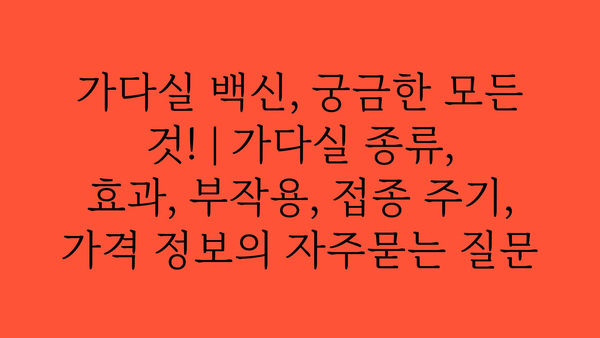 가다실 백신, 궁금한 모든 것! | 가다실 종류, 효과, 부작용, 접종 주기, 가격 정보의 자주묻는 질문